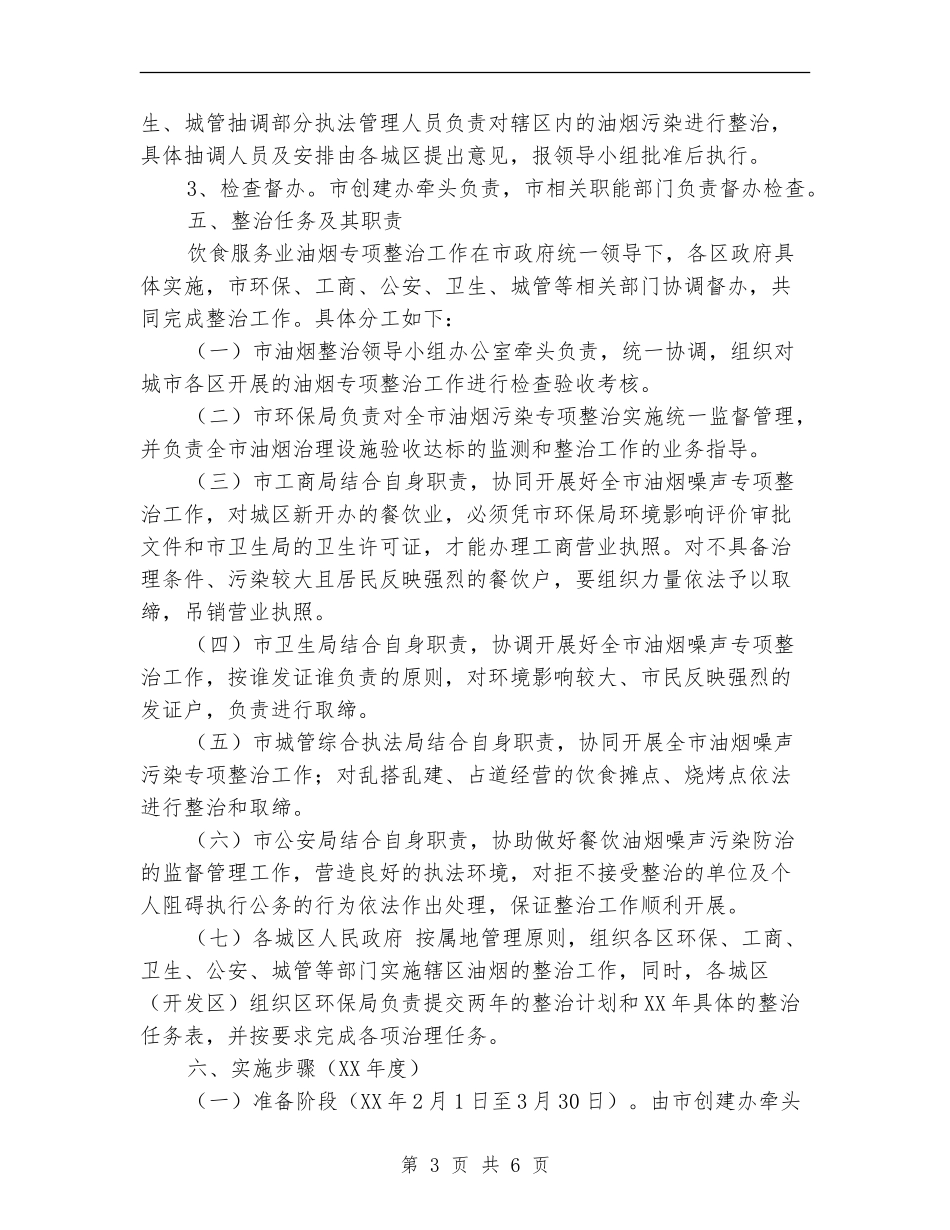 生、城管抽调部分执法管理人员负责对辖区内的油烟污染进行整治，具体抽调人员及安排由各城区提出意见，报领导小组批准后执行。

3、检查督办。市创建办牵头负责，市相关职能部门负责督办检查。

五、整治任务及其职责

饮食服务业油烟专项整治工作在市政府统一领导下，各区政府具体实施，市环保、工商、公安、卫生、城管等相关部门协调督办，共同完成整治工作。具体分工如下：

（一）市油烟整治领导小组办公室牵头负责，统一协调，组织对城市各区开展的油烟专项整治工作进行检查验收考核。

（二）市环保局负责对全市油烟污染专项整治实施统一监督管理，并负责全市油烟治理设施验收达标的监测和整治工作的业务指导。

（三）市工商局结合自身职责，协同开展好全市油烟噪声专项整治工作，对城区新开办的餐饮业，必须凭市环保局环境影响评价审批文件和市卫生局的卫生许可证，才能办理工商营业执照。对不具备治理条件、污染较大且居民反映强烈的餐饮户，要组织力量依法予以取缔，吊销营业执照。

（四）市卫生局结合自身职责，协调开展好全市油烟噪声专项整治工作，按谁发证谁负责的原则，对环境影响较大、市民反映强烈的发证户，负责进行取缔。

（五）市城管综合执法局结合自身职责，协同开展全市油烟噪声污染专项整治工作；对乱搭乱建、占道经营的饮食摊点、烧烤点依法进行整治和取缔。

（六）市公安局结合自身职责，协助做好餐饮油烟噪声污染防治的监督管理工作，营造良好的执法环境，对拒不接受整治的单位及个人阻碍执行公务的行为依法作出处理，保证整治工作顺利开展。

（七）各城区人民政府 按属地管理原则，组织各区环保、工商、卫生、公安、城管等部门实施辖区油烟的整治工作，同时，各城区（开发区）组织区环保局负责提交两年的整治计划和XX年具体的整治任务表，并按要求完成各项治理任务。

六、实施步骤（XX年度）

（一）准备阶段（XX年2月1日至3月30日）。由市创建办牵头

第 3 页 共 6 页